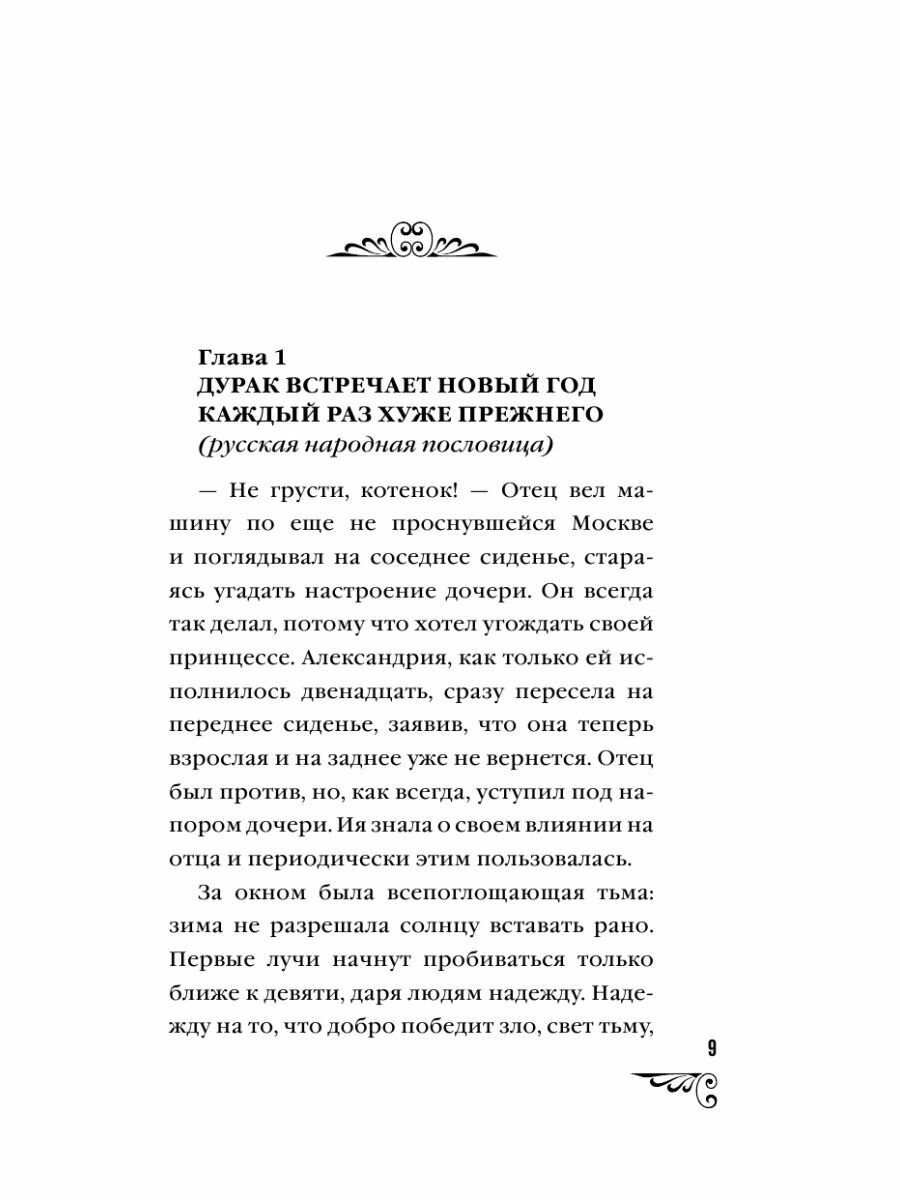 Глава 1
ДУРАК ВСТРЕЧАЕТ НОВЫЙ ГОД КАЖДЫЙ РАЗ ХУЖЕ ПРЕЖНЕГО
(русская народная пословица)

— Не грусти, котенок! — Отец вел машину по еще не проснувшейся Москве и поглядывал на соседнее сиденье, стараясь угадать настроение дочери. Он всегда так делал, потому что хотел угождать своей принцессе. Александрия, как только ей исполнилось двенадцать, сразу пересела на переднее сиденье, заявив, что она теперь взрослая и на заднее уже не вернется. Отец был против, но, как всегда, уступил под напором дочери. Ия знала о своем влиянии на отца и периодически этим пользовалась.

За окном была всепоглощающая тьма: зима не разрешала солнцу вставать рано. Первые лучи начнут пробиваться только ближе к девяти, даря людям надежду. Надежду на то, что добро победит зло, свет тьму,

9